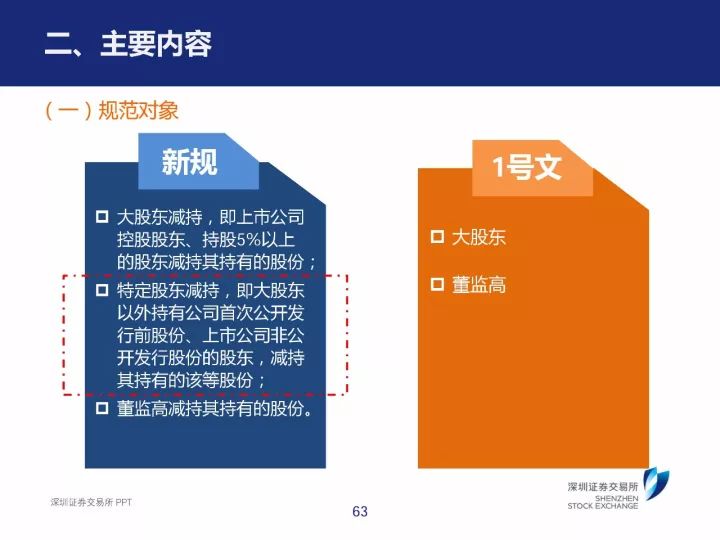 二、主要内容

（一）规范对象

新规

□ 大股东减持，即上市公司控股股东、持股5%以上的股东减持其持有的股份；

□ 特定股东减持，即大股东以外持有公司首次公开发行前股份、上市公司非公开发行股份的股东，减持其持有的该等股份；

□ 董监高减持其持有的股份。

1号文

□ 大股东

□ 董监高

深圳证券交易所 PPT

63

深圳证券交易所
SHENZHEN STOCK EXCHANGE